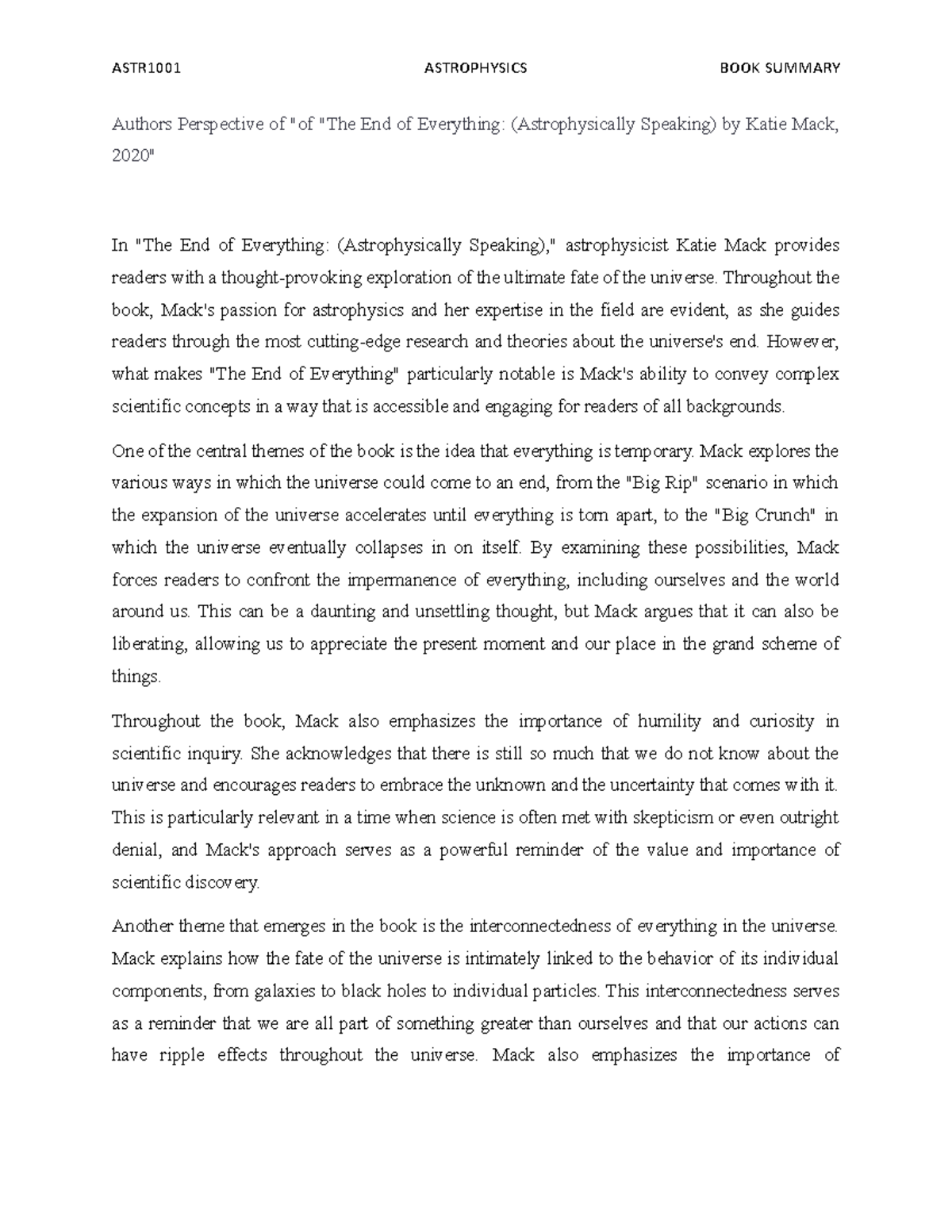 ASTR1001 ASTROPHYSICS BOOK SUMMARY

Authors Perspective of "of "The End of Everything: (Astrophysically Speaking) by Katie Mack, 2020"

In "The End of Everything: (Astrophysically Speaking)," astrophysicist Katie Mack provides readers with a thought-provoking exploration of the ultimate fate of the universe. Throughout the book, Mack's passion for astrophysics and her expertise in the field are evident, as she guides readers through the most cutting-edge research and theories about the universe's end. However, what makes "The End of Everything" particularly notable is Mack's ability to convey complex scientific concepts in a way that is accessible and engaging for readers of all backgrounds.

One of the central themes of the book is the idea that everything is temporary. Mack explores the various ways in which the universe could come to an end, from the "Big Rip" scenario in which the expansion of the universe accelerates until everything is torn apart, to the "Big Crunch" in which the universe eventually collapses in on itself. By examining these possibilities, Mack forces readers to confront the impermanence of everything, including ourselves and the world around us. This can be a daunting and unsettling thought, but Mack argues that it can also be liberating, allowing us to appreciate the present moment and our place in the grand scheme of things.

Throughout the book, Mack also emphasizes the importance of humility and curiosity in scientific inquiry. She acknowledges that there is still so much that we do not know about the universe and encourages readers to embrace the unknown and the uncertainty that comes with it. This is particularly relevant in a time when science is often met with skepticism or even outright denial, and Mack's approach serves as a powerful reminder of the value and importance of scientific discovery.

Another theme that emerges in the book is the interconnectedness of everything in the universe. Mack explains how the fate of the universe is intimately linked to the behavior of its individual components, from galaxies to black holes to individual particles. This interconnectedness serves as a reminder that we are all part of something greater than ourselves and that our actions can have ripple effects throughout the universe. Mack also emphasizes the importance of